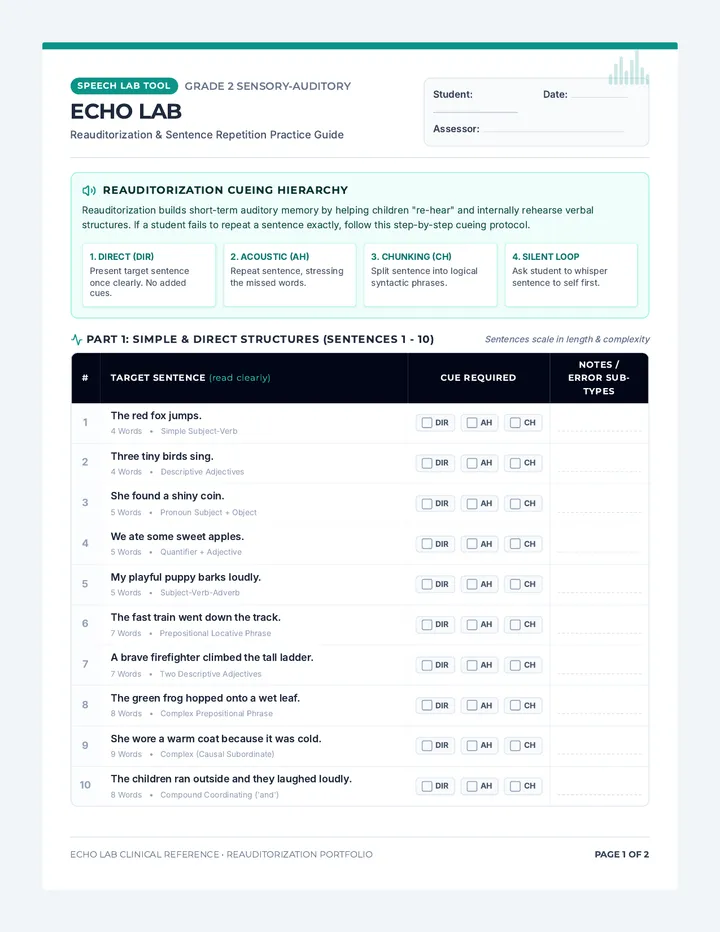 SPEECH LAB TOOL GRADE 2 SENSORY-AUDITORY

ECHO LAB

Reauditorization & Sentence Repetition Practice Guide

Student: Date:

Assessor:

REAUDITORIZATION CUEING HIERARCHY

Reauditorization builds short-term auditory memory by helping children "re-hear" and internally rehearse verbal structures. If a student fails to repeat a sentence exactly, follow this step-by-step cueing protocol.

1. DIRECT (DIR)
Present target sentence once clearly. No added cues.

2. ACOUSTIC (AH)
Repeat sentence, stressing the missed words.

3. CHUNKING (CH)
Split sentence into logical syntactic phrases.

4. SILENT LOOP
Ask student to whisper sentence to self first.

PART 1: SIMPLE & DIRECT STRUCTURES (SENTENCES 1 - 10)

Sentences scale in length & complexity

| # | TARGET SENTENCE (read clearly) | CUE REQUIRED | NOTES / ERROR SUB-TYPES |
|---|---|---|---|
| 1 | The red fox jumps. 4 Words • Simple Subject-Verb | DIR AH CH | |
| 2 | Three tiny birds sing. 4 Words • Descriptive Adjectives | DIR AH CH | |
| 3 | She found a shiny coin. 5 Words • Pronoun Subject + Object | DIR AH CH | |
| 4 | We ate some sweet apples. 5 Words • Quantifier + Adjective | DIR AH CH | |
| 5 | My playful puppy barks loudly. 5 Words • Subject-Verb-Adverb | DIR AH CH | |
| 6 | The fast train went down the track. 7 Words • Prepositional Locative Phrase | DIR AH CH | |
| 7 | A brave firefighter climbed the tall ladder. 7 Words • Two Descriptive Adjectives | DIR AH CH | |
| 8 | The green frog hopped onto a wet leaf. 8 Words • Complex Prepositional Phrase | DIR AH CH | |
| 9 | She wore a warm coat because it was cold. 9 Words • Complex (Causal Subordinate) | DIR AH CH | |
| 10 | The children ran outside and they laughed loudly. 8 Words • Compound Coordinating ('and') | DIR AH CH | |

ECHO LAB CLINICAL REFERENCE • REAUDITORIZATION PORTFOLIO

PAGE 1 OF 2